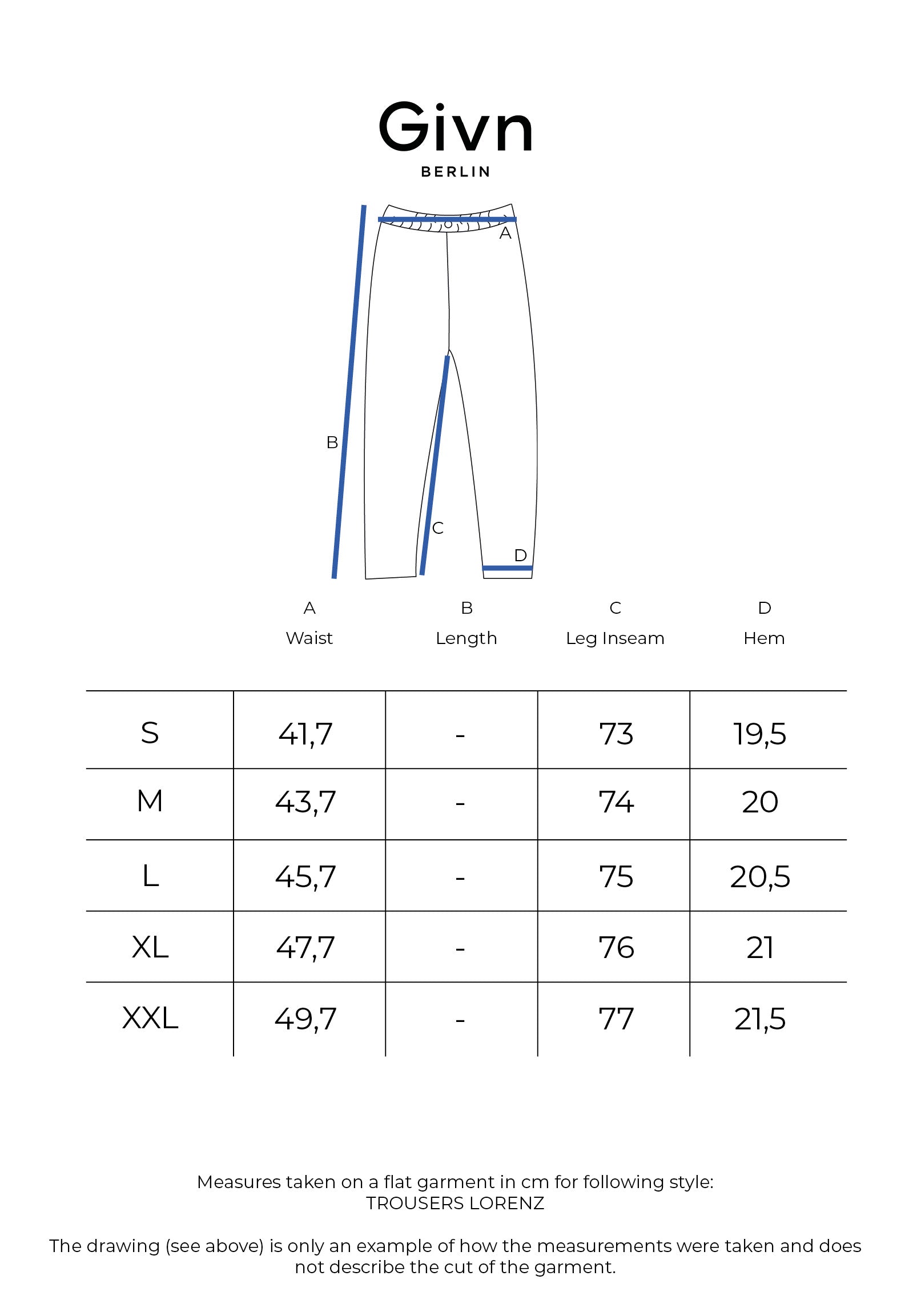 Givn
BERLIN

A

B

C

D

| | A Waist | B Length | C Leg Inseam | D Hem |
|---|---|---|---|---|
| S | 41,7 | - | 73 | 19,5 |
| M | 43,7 | - | 74 | 20 |
| L | 45,7 | - | 75 | 20,5 |
| XL | 47,7 | - | 76 | 21 |
| XXL | 49,7 | - | 77 | 21,5 |

Measures taken on a flat garment in cm for following style:
TROUSERS LORENZ

The drawing (see above) is only an example of how the measurements were taken and does not describe the cut of the garment.